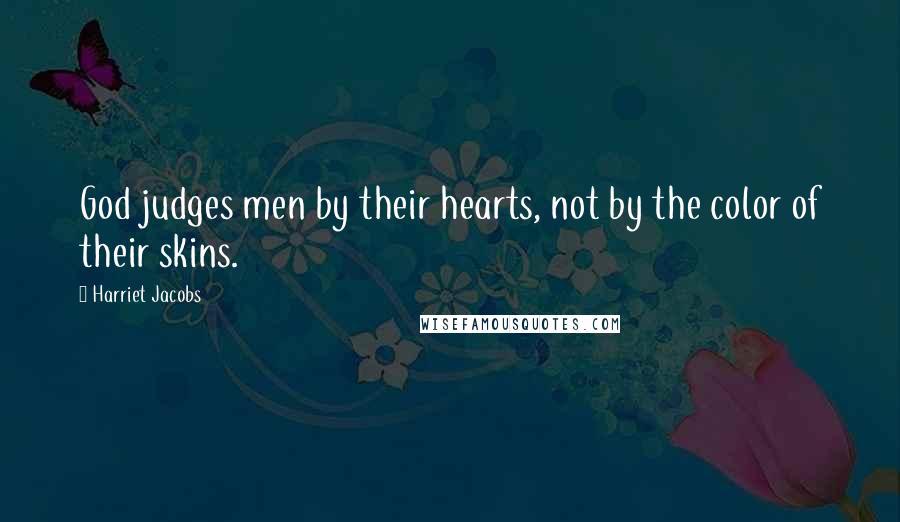 God judges men by their hearts, not by the color of their skins.

Harriet Jacobs

WISEFAMOUSQUOTES.COM